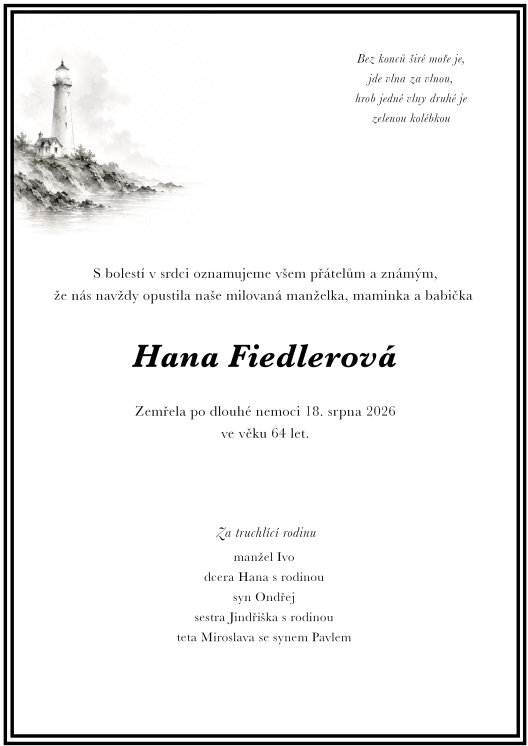 Bez konců širé moře je,
jde vlna za vlnou,
hrob jedné vlny druhé je
zelenou kolébkou

S bolestí v srdci oznamujeme všem přátelům a známým,
že nás navždy opustila naše milovaná manželka, maminka a babička

Hana Fiedlerová

Zemřela po dlouhé nemoci 18. srpna 2026
ve věku 64 let.

Za truchlící rodinu
manžel Ivo
dcera Hana s rodinou
syn Ondřej
sestra Jindřiška s rodinou
teta Miroslava se synem Pavlem